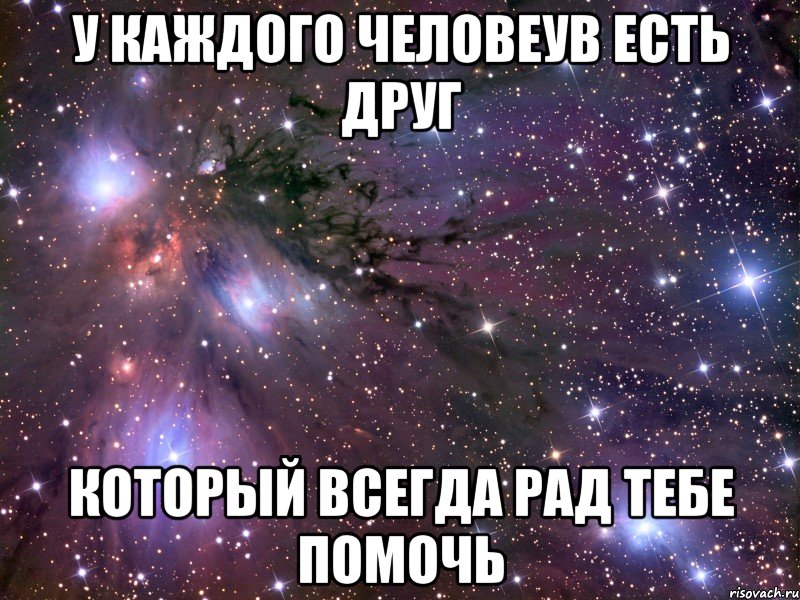 У КАЖДОГО ЧЕЛОВЕУВ ЕСТЬ ДРУГ

КОТОРЫЙ ВСЕГДА РАД ТЕБЕ ПОМОЧЬ

risovach.ru